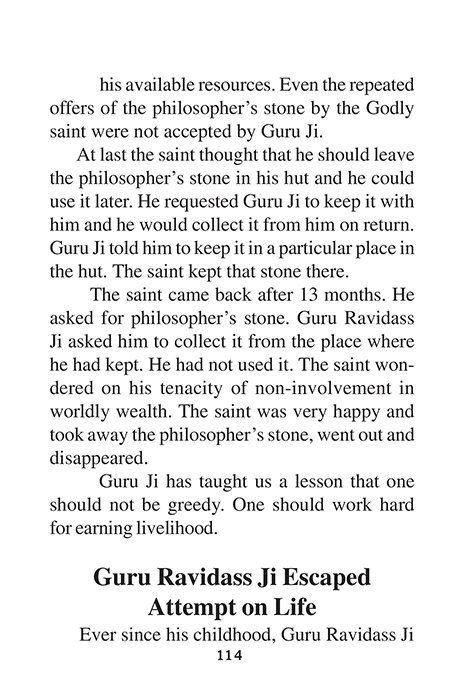 his available resources. Even the repeated offers of the philosopher's stone by the Godly saint were not accepted by Guru Ji.

At last the saint thought that he should leave the philosopher's stone in his hut and he could use it later. He requested Guru Ji to keep it with him and he would collect it from him on return. Guru Ji told him to keep it in a particular place in the hut. The saint kept that stone there.

The saint came back after 13 months. He asked for philosopher's stone. Guru Ravidass Ji asked him to collect it from the place where he had kept. He had not used it. The saint wondered on his tenacity of non-involvement in worldly wealth. The saint was very happy and took away the philosopher's stone, went out and disappeared.

Guru Ji has taught us a lesson that one should not be greedy. One should work hard for earning livelihood.

Guru Ravidass Ji Escaped Attempt on Life

Ever since his childhood, Guru Ravidass Ji

114